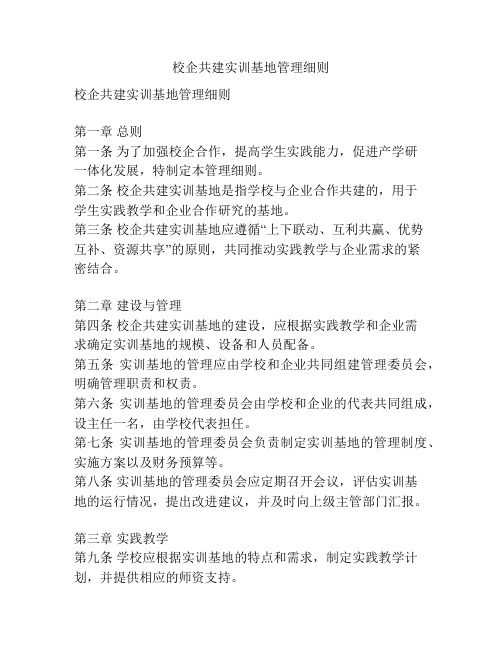 校企共建实训基地管理细则

校企共建实训基地管理细则

第一章 总则
第一条 为了加强校企合作，提高学生实践能力，促进产学研一体化发展，特制定本管理细则。
第二条 校企共建实训基地是指学校与企业合作共建的，用于学生实践教学和企业合作研究的基地。
第三条 校企共建实训基地应遵循“上下联动、互利共赢、优势互补、资源共享”的原则，共同推动实践教学与企业需求的紧密结合。

第二章 建设与管理
第四条 校企共建实训基地的建设，应根据实践教学和企业需求确定实训基地的规模、设备和人员配备。
第五条 实训基地的管理应由学校和企业共同组建管理委员会，明确管理职责和权责。
第六条 实训基地的管理委员会由学校和企业的代表共同组成，设主任一名，由学校代表担任。
第七条 实训基地的管理委员会负责制定实训基地的管理制度、实施方案以及财务预算等。
第八条 实训基地的管理委员会应定期召开会议，评估实训基地的运行情况，提出改进建议，并及时向上级主管部门汇报。

第三章 实践教学
第九条 学校应根据实训基地的特点和需求，制定实践教学计划，并提供相应的师资支持。